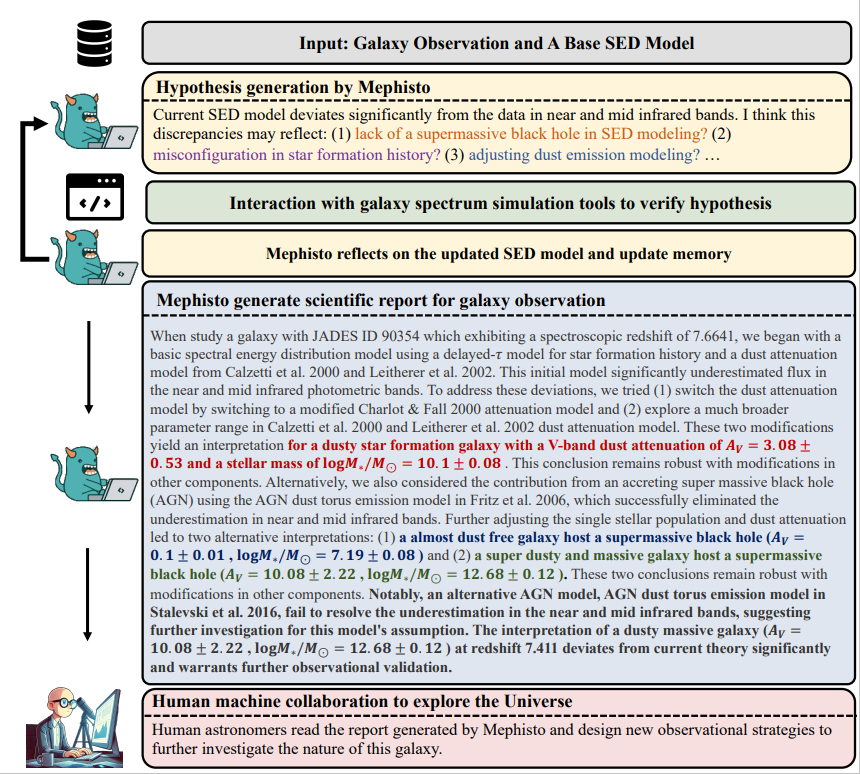 Input: Galaxy Observation and A Base SED Model

Hypothesis generation by Mephisto

Current SED model deviates significantly from the data in near and mid infrared bands. I think this discrepancies may reflect: (1) lack of a supermassive black hole in SED modeling? (2) misconfiguration in star formation history? (3) adjusting dust emission modeling? …

Interaction with galaxy spectrum simulation tools to verify hypothesis

Mephisto reflects on the updated SED model and update memory

Mephisto generate scientific report for galaxy observation

When study a galaxy with JADES ID 90354 which exhibiting a spectroscopic redshift of 7.6641, we began with a basic spectral energy distribution model using a delayed-$\tau$ model for star formation history and a dust attenuation model from Calzetti et al. 2000 and Leitherer et al. 2002. This initial model significantly underestimated flux in the near and mid infrared photometric bands. To address these deviations, we tried (1) switch the dust attenuation model by switching to a modified Charlot & Fall 2000 attenuation model and (2) explore a much broader parameter range in Calzetti et al. 2000 and Leitherer et al. 2002 dust attenuation model. These two modifications yield an interpretation for a dusty star formation galaxy with a V-band dust attenuation of $A_V = 3.08 \pm 0.53$ and a stellar mass of $\log M_*/M_\odot = 10.1 \pm 0.08$ . This conclusion remains robust with modifications in other components. Alternatively, we also considered the contribution from an accreting super massive black hole (AGN) using the AGN dust torus emission model in Fritz et al. 2006, which successfully eliminated the underestimation in near and mid infrared bands. Further adjusting the single stellar population and dust attenuation led to two alternative interpretations: (1) a almost dust free galaxy host a supermassive black hole ($A_V = 0.1 \pm 0.01$ , $\log M_*/M_\odot = 7.19 \pm 0.08$ ) and (2) a super dusty and massive galaxy host a supermassive black hole ($A_V = 10.08 \pm 2.22$ , $\log M_*/M_\odot = 12.68 \pm 0.12$ ). These two conclusions remain robust with modifications in other components. Notably, an alternative AGN model, AGN dust torus emission model in Stalevski et al. 2016, fail to resolve the underestimation in the near and mid infrared bands, suggesting further investigation for this model's assumption. The interpretation of a dusty massive galaxy ($A_V = 10.08 \pm 2.22$ , $\log M_*/M_\odot = 12.68 \pm 0.12$ ) at redshift 7.411 deviates from current theory significantly and warrants further observational validation.

Human machine collaboration to explore the Universe

Human astronomers read the report generated by Mephisto and design new observational strategies to further investigate the nature of this galaxy.